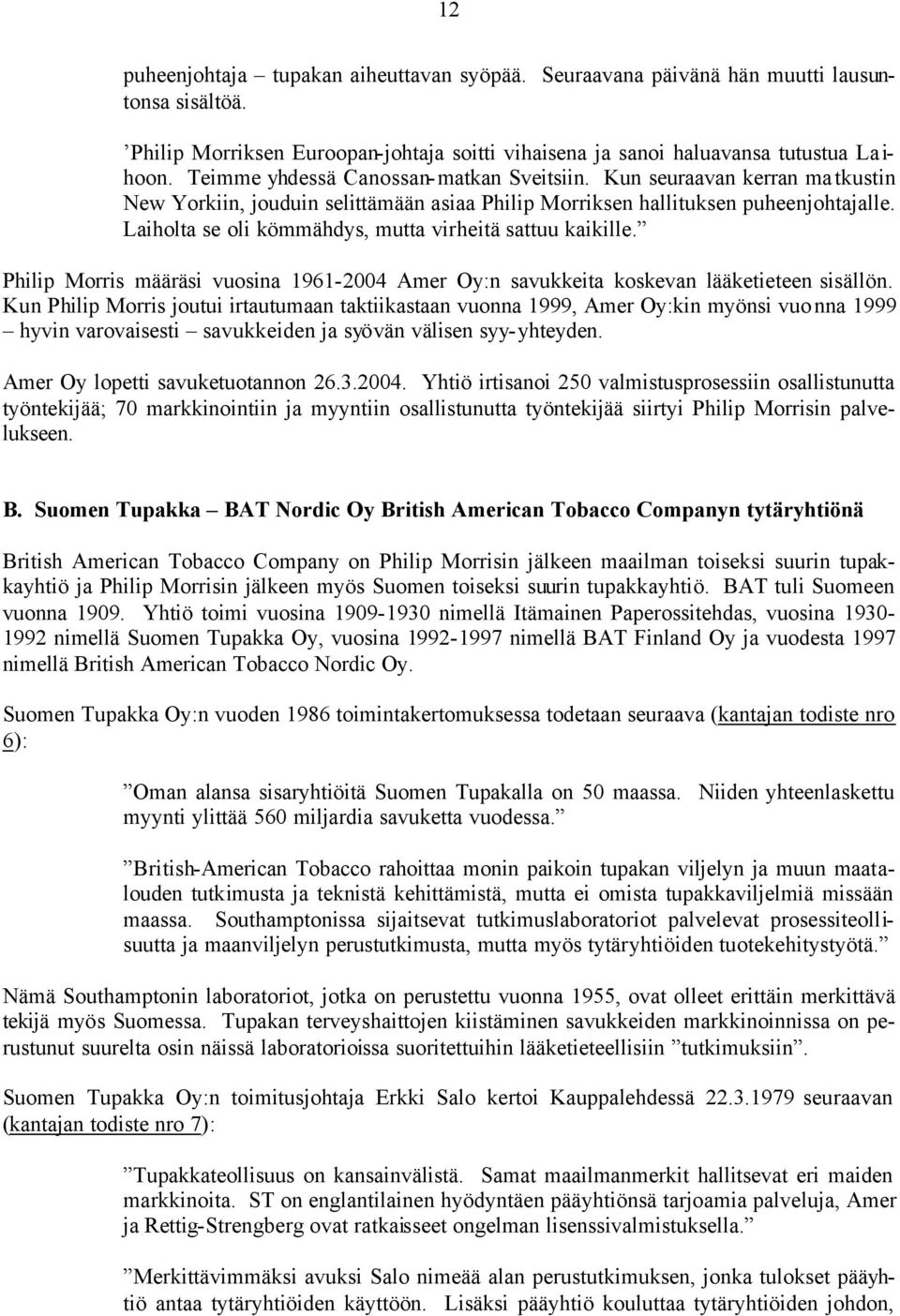 12

puheenjohtaja – tupakan aiheuttavan syöpää. Seuraavana päivänä hän muutti lausuntonsa sisältöä.

’Philip Morriksen Euroopan-johtaja soitti vihaisena ja sanoi haluavansa tutustua Laihoon. Teimme yhdessä Canossan-matkan Sveitsiin. Kun seuraavan kerran matkustin New Yorkiin, jouduin selittämään asiaa Philip Morriksen hallituksen puheenjohtajalle. Laiholta se oli kömmähdys, mutta virheitä sattuu kaikille.”

Philip Morris määräsi vuosina 1961-2004 Amer Oy:n savukkeita koskevan lääketieteen sisällön. Kun Philip Morris joutui irtautumaan taktiikastaan vuonna 1999, Amer Oy:kin myönsi vuonna 1999 – hyvin varovaisesti – savukkeiden ja syövän välisen syy-yhteyden.

Amer Oy lopetti savuketuotannon 26.3.2004. Yhtiö irtisanoi 250 valmistusprosessiin osallistunutta työntekijää; 70 markkinointiin ja myyntiin osallistunutta työntekijää siirtyi Philip Morrisin palvelukseen.

B. Suomen Tupakka – BAT Nordic Oy British American Tobacco Companyn tytäryhtiönä

British American Tobacco Company on Philip Morrisin jälkeen maailman toiseksi suurin tupakkayhtiö ja Philip Morrisin jälkeen myös Suomen toiseksi suurin tupakkayhtiö. BAT tuli Suomeen vuonna 1909. Yhtiö toimi vuosina 1909-1930 nimellä Itämainen Paperossitehdas, vuosina 1930-1992 nimellä Suomen Tupakka Oy, vuosina 1992-1997 nimellä BAT Finland Oy ja vuodesta 1997 nimellä British American Tobacco Nordic Oy.

Suomen Tupakka Oy:n vuoden 1986 toimintakertomuksessa todetaan seuraava (kantajan todiste nro 6):

”Oman alansa sisaryhtiöitä Suomen Tupakalla on 50 maassa. Niiden yhteenlaskettu myynti ylittää 560 miljardia savuketta vuodessa.”

”British-American Tobacco rahoittaa monin paikoin tupakan viljelyn ja muun maatalouden tutkimusta ja teknistä kehittämistä, mutta ei omista tupakkaviljelmiä missään maassa. Southamptonissa sijaitsevat tutkimuslaboratoriot palvelevat prosessiteollisuutta ja maanviljelyn perustutkimusta, mutta myös tytäryhtiöiden tuotekehitystyötä.”

Nämä Southamptonin laboratoriot, jotka on perustettu vuonna 1955, ovat olleet erittäin merkittävä tekijä myös Suomessa. Tupakan terveyshaittojen kiistäminen savukkeiden markkinoinnissa on perustunut suurelta osin näissä laboratorioissa suoritettuihin lääketieteellisiin ”tutkimuksiin”.

Suomen Tupakka Oy:n toimitusjohtaja Erkki Salo kertoi Kauppalehdessä 22.3.1979 seuraavan (kantajan todiste nro 7):

”Tupakkateollisuus on kansainvälistä. Samat maailmanmerkit hallitsevat eri maiden markkinoita. ST on englantilainen hyödyntäen pääyhtiönsä tarjoamia palveluja, Amer ja Rettig-Strengberg ovat ratkaisseet ongelman lisenssivalmistuksella.”

”Merkittävimmäksi avuksi Salo nimeää alan perustutkimuksen, jonka tulokset pääyhtiö antaa tytäryhtiöiden käyttöön. Lisäksi pääyhtiö kouluttaa tytäryhtiöiden johdon,